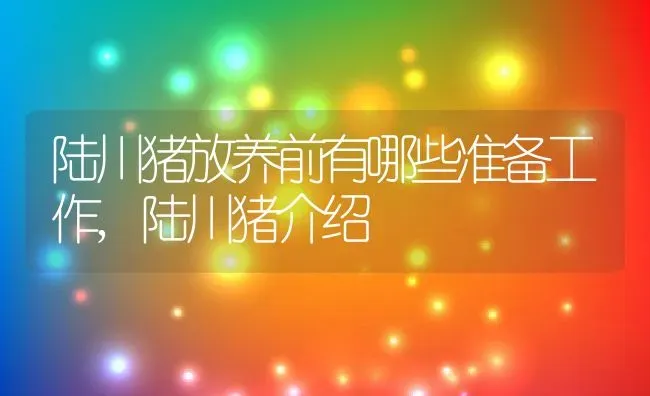 陆川猪放养前有哪些准备工作，陆川猪介绍